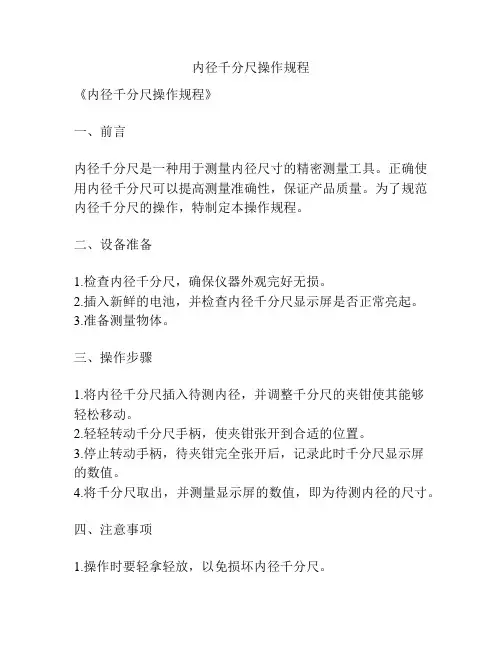 内径千分尺操作规程

《内径千分尺操作规程》

一、前言

内径千分尺是一种用于测量内径尺寸的精密测量工具。正确使用内径千分尺可以提高测量准确性，保证产品质量。为了规范内径千分尺的操作，特制定本操作规程。

二、设备准备

1.检查内径千分尺，确保仪器外观完好无损。
2.插入新鲜的电池，并检查内径千分尺显示屏是否正常亮起。
3.准备测量物体。

三、操作步骤

1.将内径千分尺插入待测内径，并调整千分尺的夹钳使其能够轻松移动。
2.轻轻转动千分尺手柄，使夹钳张开到合适的位置。
3.停止转动手柄，待夹钳完全张开后，记录此时千分尺显示屏的数值。
4.将千分尺取出，并测量显示屏的数值，即为待测内径的尺寸。

四、注意事项

1.操作时要轻拿轻放，以免损坏内径千分尺。